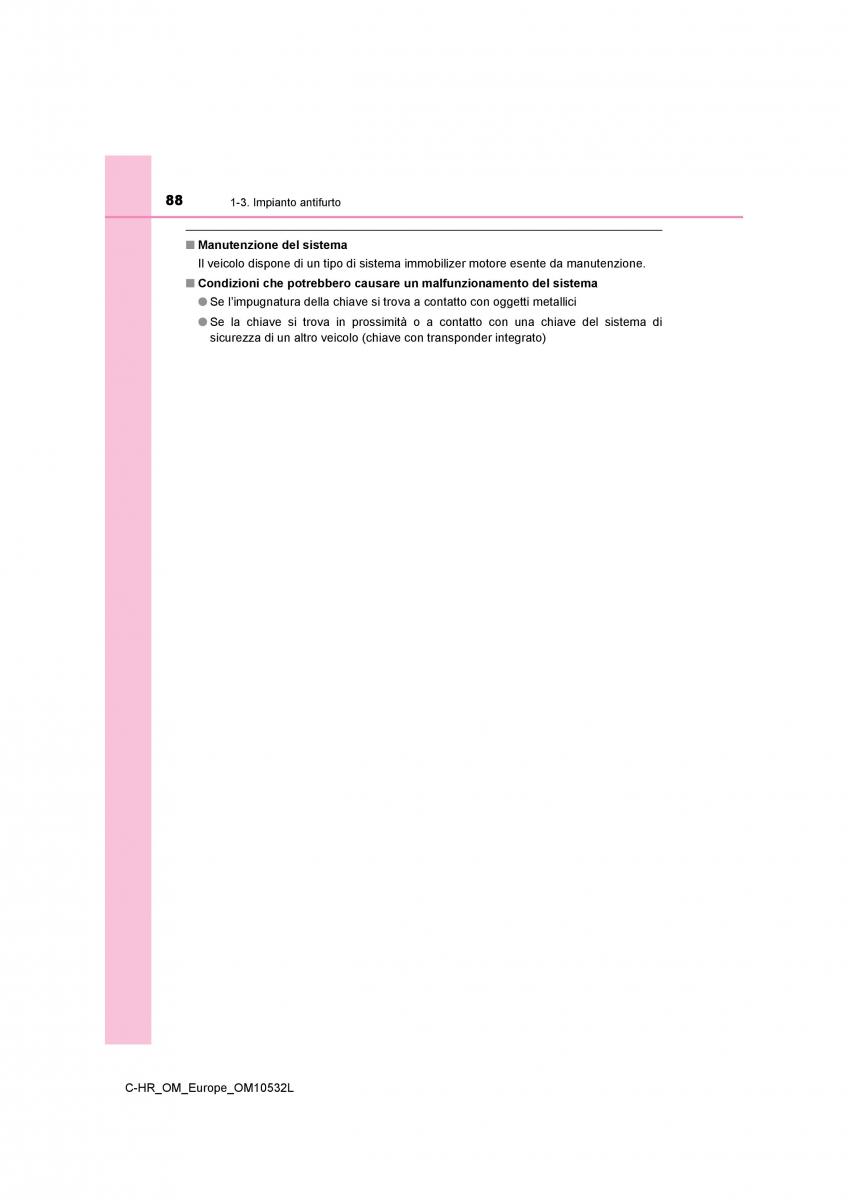 88 1-3. Impianto antifurto

■ Manutenzione del sistema

Il veicolo dispone di un tipo di sistema immobilizer motore esente da manutenzione.

■ Condizioni che potrebbero causare un malfunzionamento del sistema

● Se l'impugnatura della chiave si trova a contatto con oggetti metallici

● Se la chiave si trova in prossimità o a contatto con una chiave del sistema di sicurezza di un altro veicolo (chiave con transponder integrato)

C-HR_OM_Europe_OM10532L